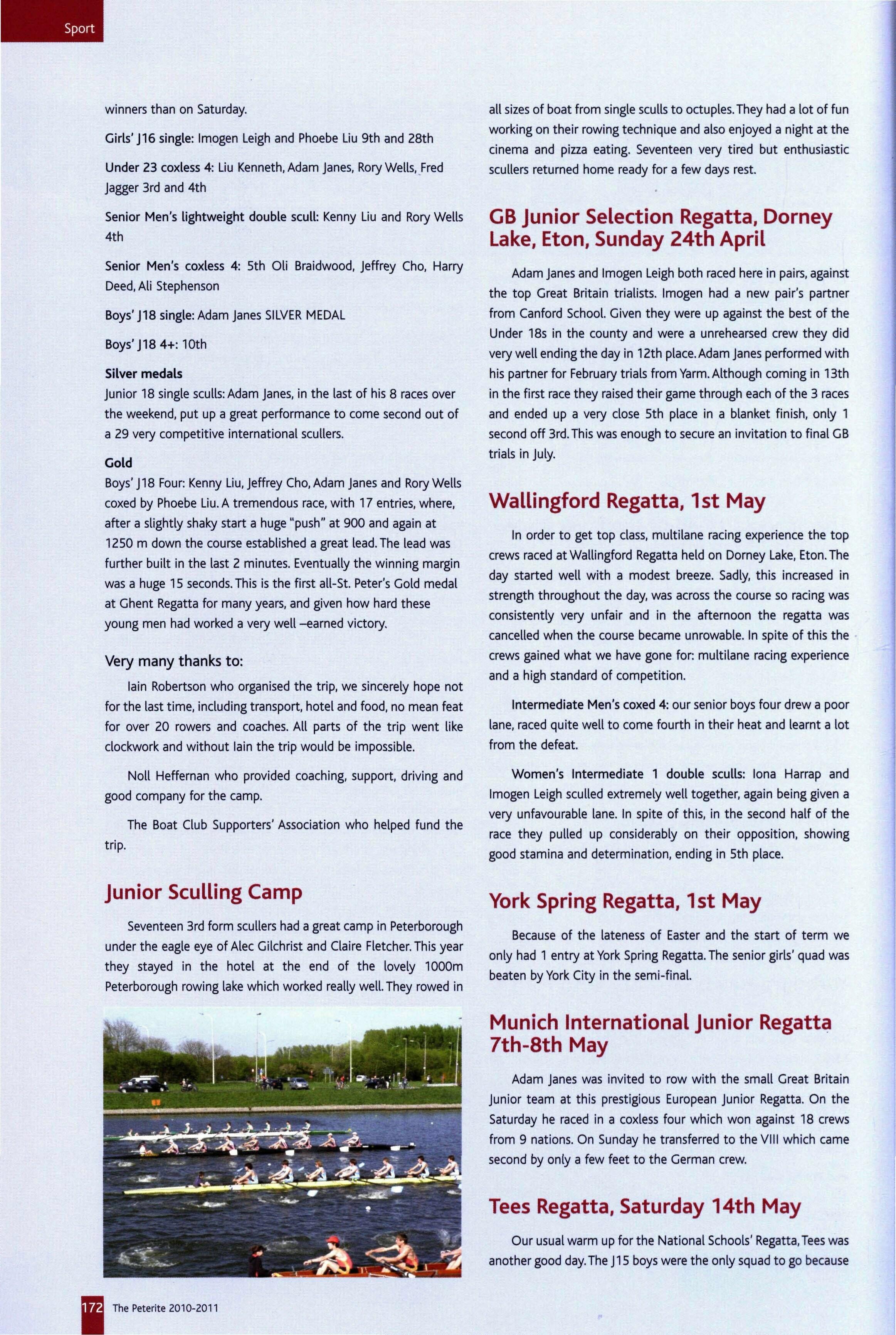 Sport

winners than on Saturday.

Girls' J16 single: Imogen Leigh and Phoebe Liu 9th and 28th

Under 23 coxless 4: Liu Kenneth, Adam Janes, Rory Wells, Fred Jagger 3rd and 4th

Senior Men's lightweight double scull: Kenny Liu and Rory Wells 4th

Senior Men's coxless 4: 5th Oli Braidwood, Jeffrey Cho, Harry Deed, Ali Stephenson

Boys' J18 single: Adam Janes SILVER MEDAL

Boys' J18 4+: 10th

Silver medals
Junior 18 single sculls: Adam Janes, in the last of his 8 races over the weekend, put up a great performance to come second out of a 29 very competitive international scullers.

Gold
Boys' J18 Four: Kenny Liu, Jeffrey Cho, Adam Janes and Rory Wells coxed by Phoebe Liu. A tremendous race, with 17 entries, where, after a slightly shaky start a huge "push" at 900 and again at 1250 m down the course established a great lead. The lead was further built in the last 2 minutes. Eventually the winning margin was a huge 15 seconds. This is the first all-St. Peter's Gold medal at Ghent Regatta for many years, and given how hard these young men had worked a very well –earned victory.

Very many thanks to:

Iain Robertson who organised the trip, we sincerely hope not for the last time, including transport, hotel and food, no mean feat for over 20 rowers and coaches. All parts of the trip went like clockwork and without Iain the trip would be impossible.

Noll Heffernan who provided coaching, support, driving and good company for the camp.

The Boat Club Supporters' Association who helped fund the trip.

Junior Sculling Camp

Seventeen 3rd form scullers had a great camp in Peterborough under the eagle eye of Alec Gilchrist and Claire Fletcher. This year they stayed in the hotel at the end of the lovely 1000m Peterborough rowing lake which worked really well. They rowed in all sizes of boat from single sculls to octuples. They had a lot of fun working on their rowing technique and also enjoyed a night at the cinema and pizza eating. Seventeen very tired but enthusiastic scullers returned home ready for a few days rest.

GB Junior Selection Regatta, Dorney Lake, Eton, Sunday 24th April

Adam Janes and Imogen Leigh both raced here in pairs, against the top Great Britain trialists. Imogen had a new pair's partner from Canford School. Given they were up against the best of the Under 18s in the county and were a unrehearsed crew they did very well ending the day in 12th place. Adam Janes performed with his partner for February trials from Yarm. Although coming in 13th in the first race they raised their game through each of the 3 races and ended up a very close 5th place in a blanket finish, only 1 second off 3rd. This was enough to secure an invitation to final GB trials in July.

Wallingford Regatta, 1st May

In order to get top class, multilane racing experience the top crews raced at Wallingford Regatta held on Dorney Lake, Eton. The day started well with a modest breeze. Sadly, this increased in strength throughout the day, was across the course so racing was consistently very unfair and in the afternoon the regatta was cancelled when the course became unrowable. In spite of this the crews gained what we have gone for: multilane racing experience and a high standard of competition.

Intermediate Men's coxed 4: our senior boys four drew a poor lane, raced quite well to come fourth in their heat and learnt a lot from the defeat.

Women's Intermediate 1 double sculls: Iona Harrap and Imogen Leigh sculled extremely well together, again being given a very unfavourable lane. In spite of this, in the second half of the race they pulled up considerably on their opposition, showing good stamina and determination, ending in 5th place.

York Spring Regatta, 1st May

Because of the lateness of Easter and the start of term we only had 1 entry at York Spring Regatta. The senior girls' quad was beaten by York City in the semi-final.

Munich International Junior Regatta 7th-8th May

Adam Janes was invited to row with the small Great Britain Junior team at this prestigious European Junior Regatta. On the Saturday he raced in a coxless four which won against 18 crews from 9 nations. On Sunday he transferred to the VIII which came second by only a few feet to the German crew.

Tees Regatta, Saturday 14th May

Our usual warm up for the National Schools' Regatta, Tees was another good day. The J15 boys were the only squad to go because

172 The Peterite 2010-2011